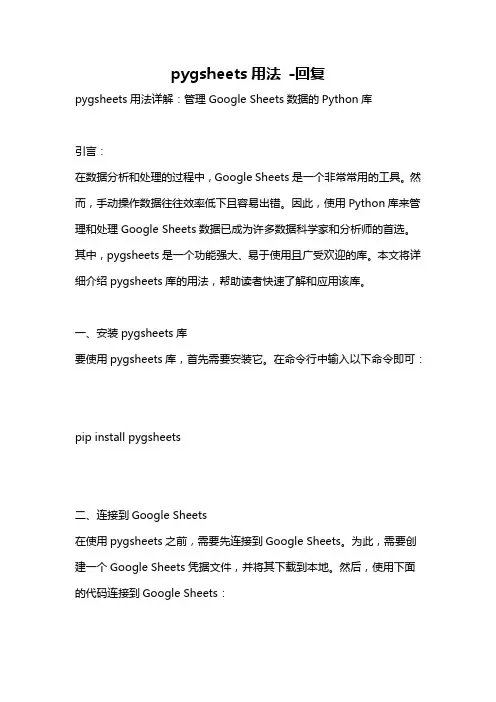 pygsheets 用法 -回复

pygsheets 用法详解：管理 Google Sheets 数据的 Python 库

引言：

在数据分析和处理的过程中，Google Sheets 是一个非常常用的工具。然而，手动操作数据往往效率低下且容易出错。因此，使用 Python 库来管理和处理 Google Sheets 数据已成为许多数据科学家和分析师的首选。其中，pygsheets 是一个功能强大、易于使用且广受欢迎的库。本文将详细介绍 pygsheets 库的用法，帮助读者快速了解和应用该库。

一、安装 pygsheets 库

要使用 pygsheets 库，首先需要安装它。在命令行中输入以下命令即可：

pip install pygsheets

二、连接到 Google Sheets

在使用 pygsheets 之前，需要先连接到 Google Sheets。为此，需要创建一个 Google Sheets 凭据文件，并将其下载到本地。然后，使用下面的代码连接到 Google Sheets：